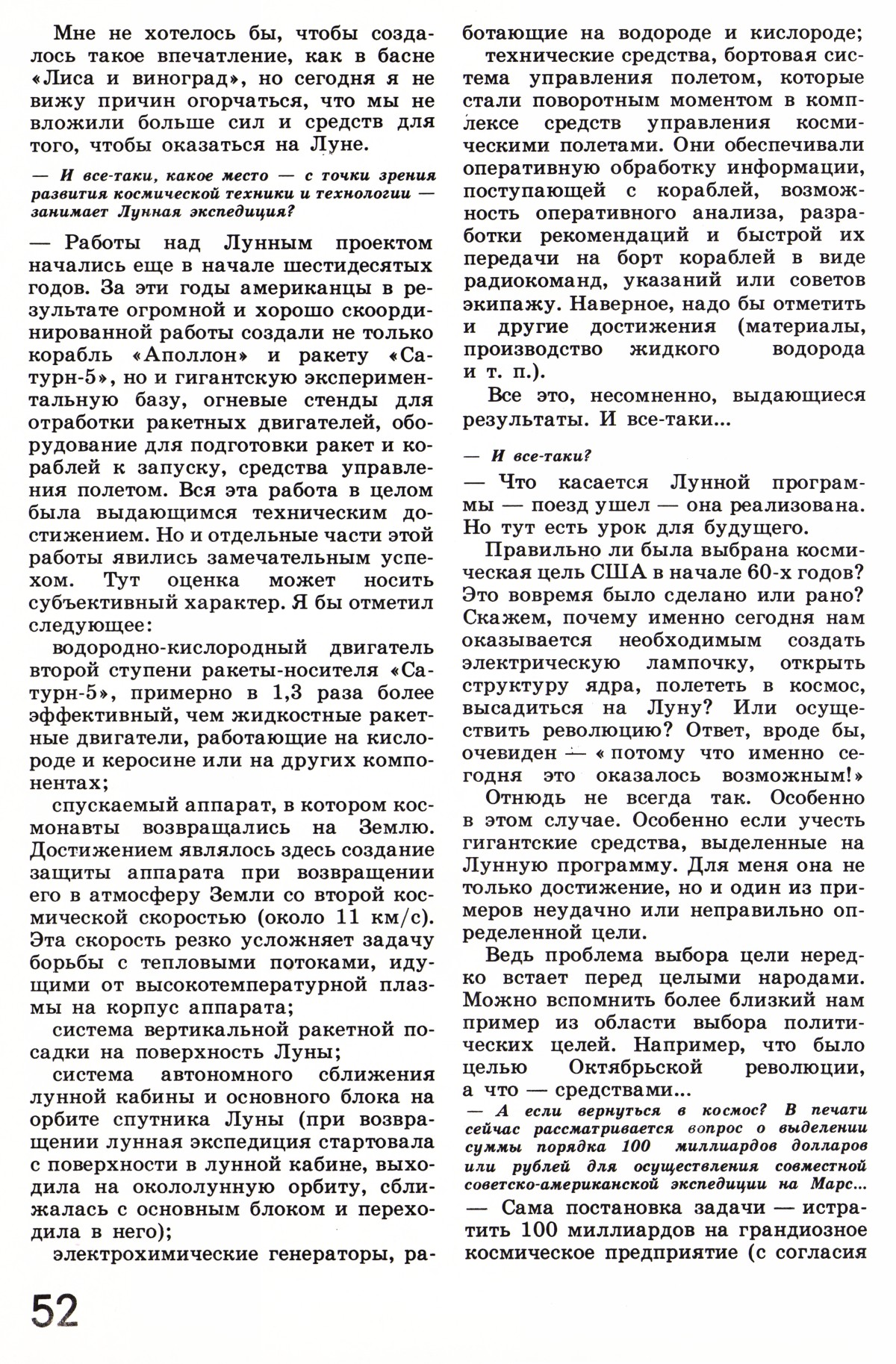 Мне не хотелось бы, чтобы создалось такое впечатление, как в басне «Лиса и виноград», но сегодня я не вижу причин огорчаться, что мы не вложили больше сил и средств для того, чтобы оказаться на Луне.

— И все-таки, какое место — с точки зрения развития космической техники и технологии — занимает Лунная экспедиция?

— Работы над Лунным проектом начались еще в начале шестидесятых годов. За эти годы американцы в результате огромной и хорошо скоординированной работы создали не только корабль «Аполлон» и ракету «Сатурн-5», но и гигантскую экспериментальную базу, огневые стенды для отработки ракетных двигателей, оборудование для подготовки ракет и кораблей к запуску, средства управления полетом. Вся эта работа в целом была выдающимся техническим достижением. Но и отдельные части этой работы явились замечательным успехом. Тут оценка может носить субъективный характер. Я бы отметил следующее:

водородно-кислородный двигатель второй ступени ракеты-носителя «Сатурн-5», примерно в 1,3 раза более эффективный, чем жидкостные ракетные двигатели, работающие на кислороде и керосине или на других компонентах;

спускаемый аппарат, в котором космонавты возвращались на Землю. Достижением являлось здесь создание защиты аппарата при возвращении его в атмосферу Земли со второй космической скоростью (около 11 км/с). Эта скорость резко усложняет задачу борьбы с тепловыми потоками, идущими от высокотемпературной плазмы на корпус аппарата;

система вертикальной ракетной посадки на поверхность Луны;

система автономного сближения лунной кабины и основного блока на орбите спутника Луны (при возвращении лунная экспедиция стартовала с поверхности в лунной кабине, выходила на окололунную орбиту, сближалась с основным блоком и переходила в него);

электрохимические генераторы, работающие на водороде и кислороде;

технические средства, бортовая система управления полетом, которые стали поворотным моментом в комплексе средств управления космическими полетами. Они обеспечивали оперативную обработку информации, поступающей с кораблей, возможность оперативного анализа, разработки рекомендаций и быстрой их передачи на борт кораблей в виде радиокоманд, указаний или советов экипажу. Наверное, надо бы отметить и другие достижения (материалы, производство жидкого водорода и т. п.).

Все это, несомненно, выдающиеся результаты. И все-таки...

— И все-таки?

— Что касается Лунной программы — поезд ушел — она реализована. Но тут есть урок для будущего.

Правильно ли была выбрана космическая цель США в начале 60-х годов? Это вовремя было сделано или рано? Скажем, почему именно сегодня нам оказывается необходимым создать электрическую лампочку, открыть структуру ядра, полететь в космос, высадиться на Луну? Или осуществить революцию? Ответ, вроде бы, очевиден — «потому что именно сегодня это оказалось возможным!»

Отнюдь не всегда так. Особенно в этом случае. Особенно если учесть гигантские средства, выделенные на Лунную программу. Для меня она не только достижение, но и один из примеров неудачно или неправильно определенной цели.

Ведь проблема выбора цели нередко встает перед целыми народами. Можно вспомнить более близкий нам пример из области выбора политических целей. Например, что было целью Октябрьской революции, а что — средствами...

— А если вернуться в космос? В печати сейчас рассматривается вопрос о выделении суммы порядка 100 миллиардов долларов или рублей для осуществления совместной советско-американской экспедиции на Марс...

— Сама постановка задачи — истратить 100 миллиардов на грандиозное космическое предприятие (с согласия

52